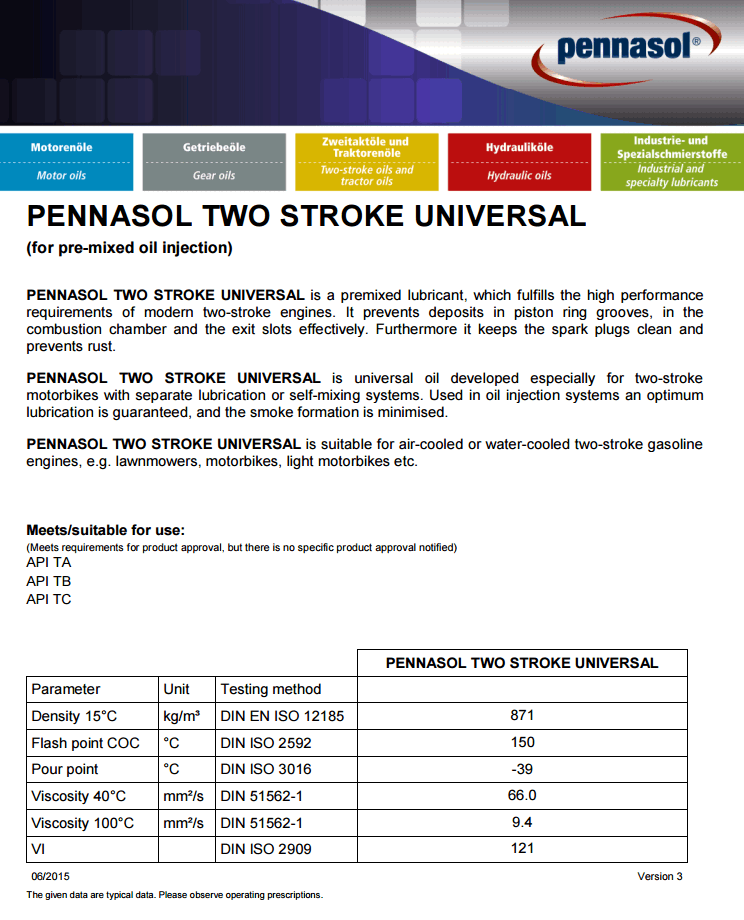 pennasol®

Motorenöle
Motor oils

Getriebeöle
Gear oils

Zweitaktöle und Traktorenöle
Two-stroke oils and tractor oils

Hydrauliköle
Hydraulic oils

Industrie- und Spezialschmierstoffe
Industrial and specialty lubricants

PENNASOL TWO STROKE UNIVERSAL
(for pre-mixed oil injection)

PENNASOL TWO STROKE UNIVERSAL is a premixed lubricant, which fulfills the high performance requirements of modern two-stroke engines. It prevents deposits in piston ring grooves, in the combustion chamber and the exit slots effectively. Furthermore it keeps the spark plugs clean and prevents rust.

PENNASOL TWO STROKE UNIVERSAL is universal oil developed especially for two-stroke motorbikes with separate lubrication or self-mixing systems. Used in oil injection systems an optimum lubrication is guaranteed, and the smoke formation is minimised.

PENNASOL TWO STROKE UNIVERSAL is suitable for air-cooled or water-cooled two-stroke gasoline engines, e.g. lawnmowers, motorbikes, light motorbikes etc.

Meets/suitable for use:
(Meets requirements for product approval, but there is no specific product approval notified)
API TA
API TB
API TC

| | | | PENNASOL TWO STROKE UNIVERSAL |
|---|---|---|---|
| Parameter | Unit | Testing method | |
| Density 15°C | kg/m³ | DIN EN ISO 12185 | 871 |
| Flash point COC | °C | DIN ISO 2592 | 150 |
| Pour point | °C | DIN ISO 3016 | -39 |
| Viscosity 40°C | mm²/s | DIN 51562-1 | 66.0 |
| Viscosity 100°C | mm²/s | DIN 51562-1 | 9.4 |
| VI | | DIN ISO 2909 | 121 |

06/2015
Version 3
The given data are typical data. Please observe operating prescriptions.